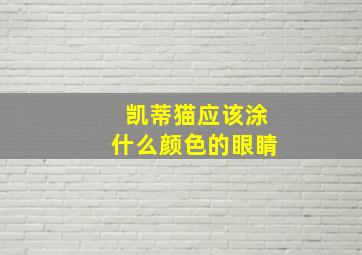 凯蒂猫应该涂
什么颜色的眼睛